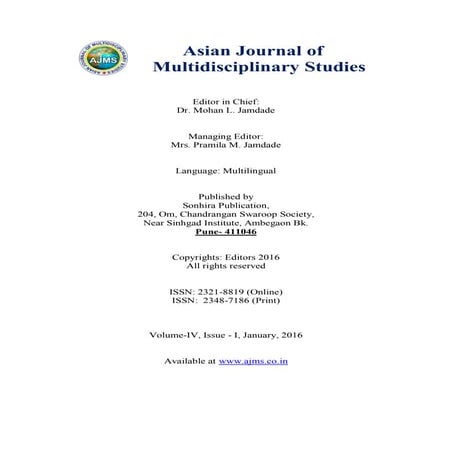 AJMS

Asian Journal of Multidisciplinary Studies

Editor in Chief:
Dr. Mohan L. Jamdade

Managing Editor:
Mrs. Pramila M. Jamdade

Language: Multilingual

Published by
Sonhira Publication,
204, Om, Chandrangan Swaroop Society,
Near Sinhgad Institute, Ambegaon Bk.
Pune- 411046

Copyrights: Editors 2016
All rights reserved

ISSN: 2321-8819 (Online)
ISSN: 2348-7186 (Print)

Volume-IV, Issue - I, January, 2016

Available at www.ajms.co.in